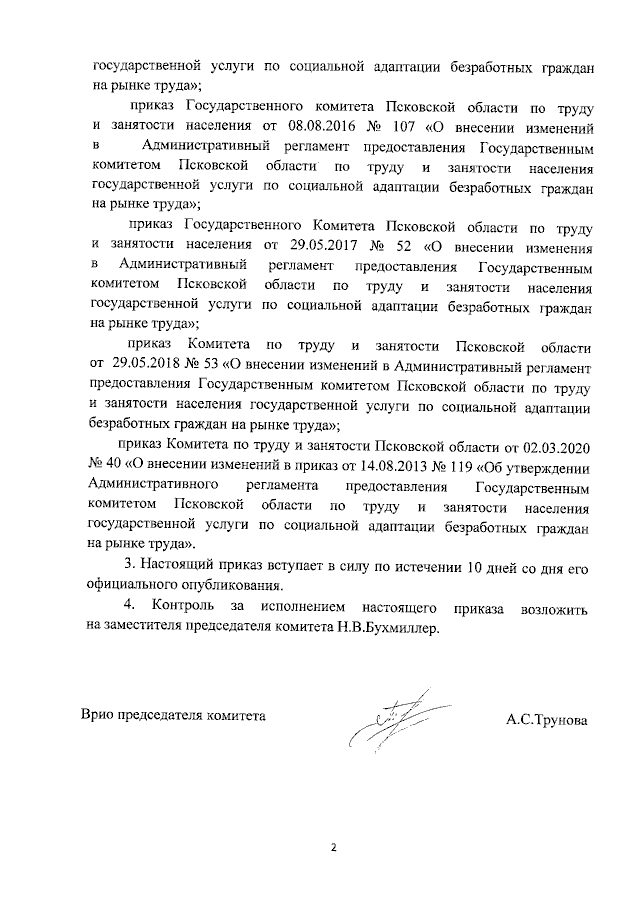 государственной услуги по социальной адаптации безработных граждан на рынке труда»;

приказ Государственного комитета Псковской области по труду и занятости населения от 08.08.2016 № 107 «О внесении изменений в Административный регламент предоставления Государственным комитетом Псковской области по труду и занятости населения государственной услуги по социальной адаптации безработных граждан на рынке труда»;

приказ Государственного Комитета Псковской области по труду и занятости населения от 29.05.2017 № 52 «О внесении изменения в Административный регламент предоставления Государственным комитетом Псковской области по труду и занятости населения государственной услуги по социальной адаптации безработных граждан на рынке труда»;

приказ Комитета по труду и занятости Псковской области от 29.05.2018 № 53 «О внесении изменений в Административный регламент предоставления Государственным комитетом Псковской области по труду и занятости населения государственной услуги по социальной адаптации безработных граждан на рынке труда»;

приказ Комитета по труду и занятости Псковской области от 02.03.2020 № 40 «О внесении изменений в приказ от 14.08.2013 № 119 «Об утверждении Административного регламента предоставления Государственным комитетом Псковской области по труду и занятости населения государственной услуги по социальной адаптации безработных граждан на рынке труда».

3. Настоящий приказ вступает в силу по истечении 10 дней со дня его официального опубликования.

4. Контроль за исполнением настоящего приказа возложить на заместителя председателя комитета Н.В.Бухмиллер.

Врио председателя комитета А.С.Трунова

2